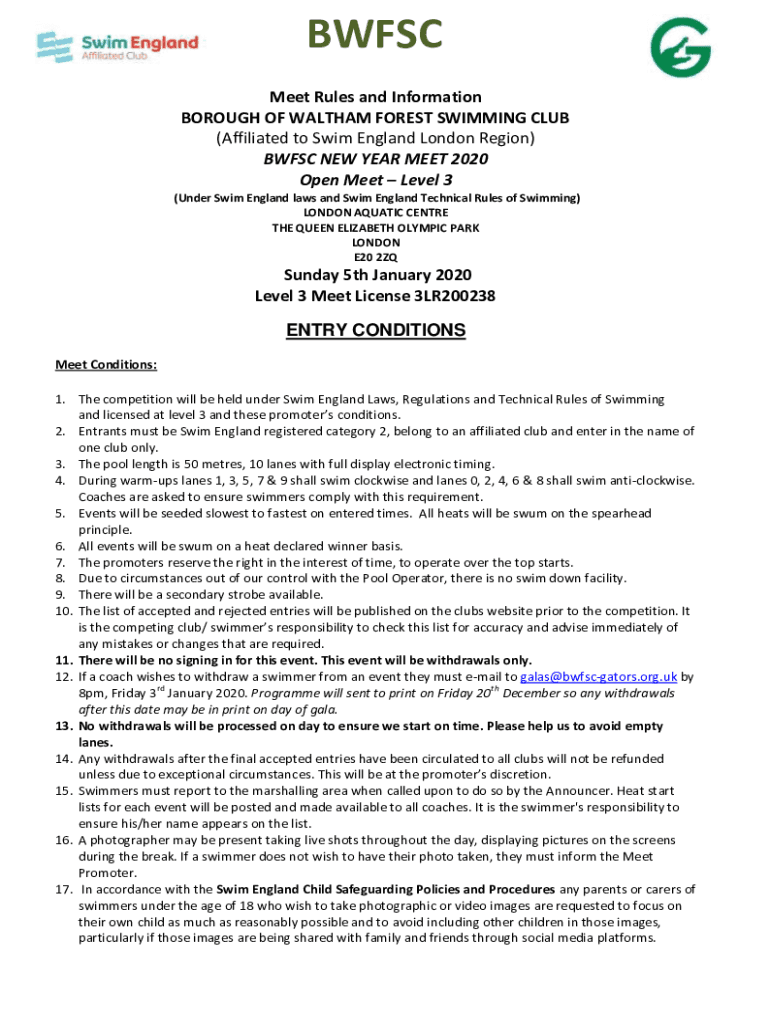 Swim England
Affiliated Club

BWFSC

Meet Rules and Information
BOROUGH OF WALTHAM FOREST SWIMMING CLUB
(Affiliated to Swim England London Region)
BWFSC NEW YEAR MEET 2020
Open Meet – Level 3
(Under Swim England laws and Swim England Technical Rules of Swimming)
LONDON AQUATIC CENTRE
THE QUEEN ELIZABETH OLYMPIC PARK
LONDON
E20 2ZQ

Sunday 5th January 2020
Level 3 Meet License 3LR200238

ENTRY CONDITIONS

Meet Conditions:

1. The competition will be held under Swim England Laws, Regulations and Technical Rules of Swimming and licensed at level 3 and these promoter's conditions.
2. Entrants must be Swim England registered category 2, belong to an affiliated club and enter in the name of one club only.
3. The pool length is 50 metres, 10 lanes with full display electronic timing.
4. During warm-ups lanes 1, 3, 5, 7 & 9 shall swim clockwise and lanes 0, 2, 4, 6 & 8 shall swim anti-clockwise. Coaches are asked to ensure swimmers comply with this requirement.
5. Events will be seeded slowest to fastest on entered times. All heats will be swum on the spearhead principle.
6. All events will be swum on a heat declared winner basis.
7. The promoters reserve the right in the interest of time, to operate over the top starts.
8. Due to circumstances out of our control with the Pool Operator, there is no swim down facility.
9. There will be a secondary strobe available.
10. The list of accepted and rejected entries will be published on the clubs website prior to the competition. It is the competing club/ swimmer's responsibility to check this list for accuracy and advise immediately of any mistakes or changes that are required.
11. There will be no signing in for this event. This event will be withdrawals only.
12. If a coach wishes to withdraw a swimmer from an event they must e-mail to galas@bwfsc-gators.org.uk by 8pm, Friday 3$^{rd}$ January 2020. Programme will sent to print on Friday 20$^{th}$ December so any withdrawals after this date may be in print on day of gala.
13. No withdrawals will be processed on day to ensure we start on time. Please help us to avoid empty lanes.
14. Any withdrawals after the final accepted entries have been circulated to all clubs will not be refunded unless due to exceptional circumstances. This will be at the promoter's discretion.
15. Swimmers must report to the marshalling area when called upon to do so by the Announcer. Heat start lists for each event will be posted and made available to all coaches. It is the swimmer's responsibility to ensure his/her name appears on the list.
16. A photographer may be present taking live shots throughout the day, displaying pictures on the screens during the break. If a swimmer does not wish to have their photo taken, they must inform the Meet Promoter.
17. In accordance with the Swim England Child Safeguarding Policies and Procedures any parents or carers of swimmers under the age of 18 who wish to take photographic or video images are requested to focus on their own child as much as reasonably possible and to avoid including other children in those images, particularly if those images are being shared with family and friends through social media platforms.